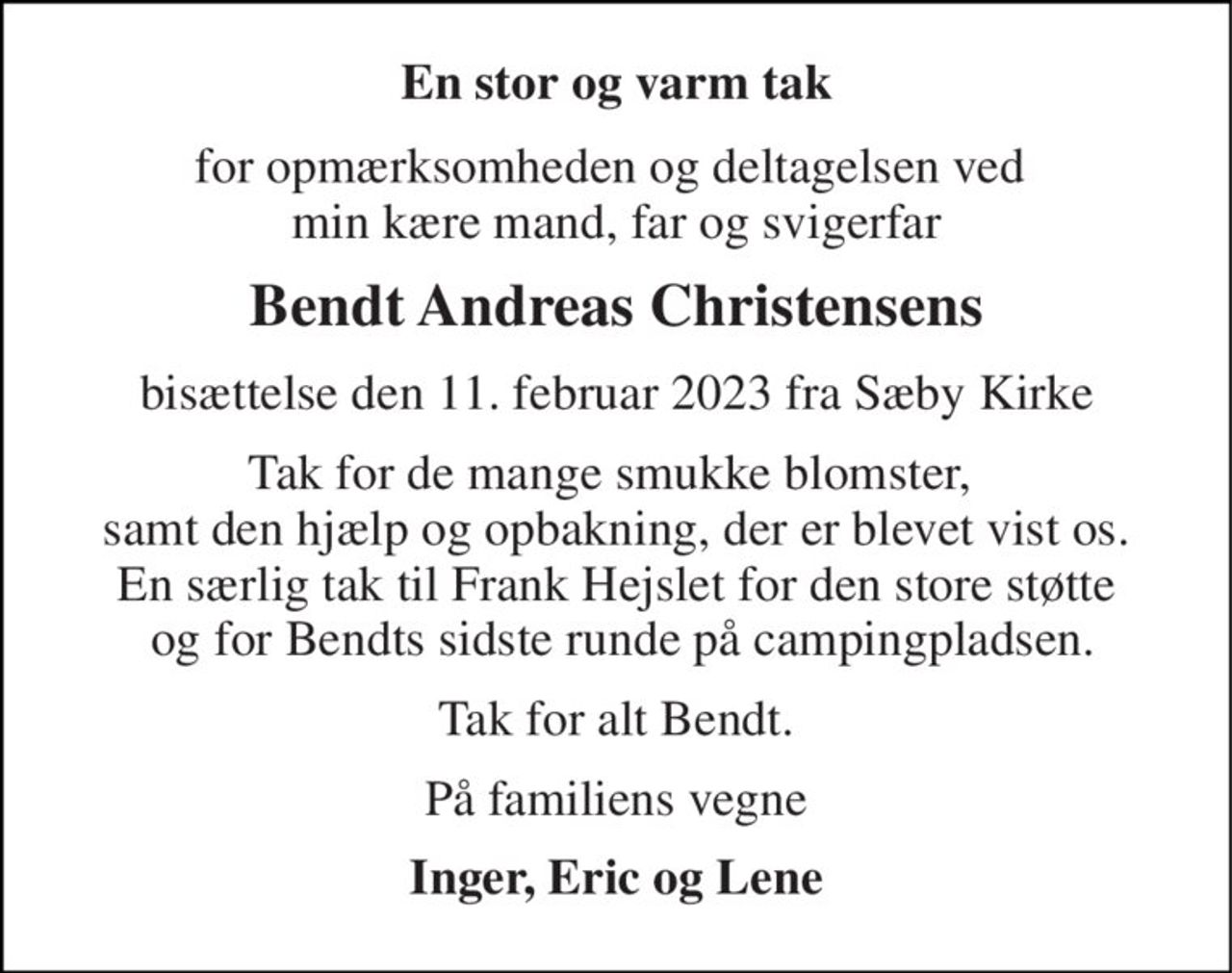 En stor og varm tak

for opmærksomheden og deltagelsen ved min kære mand, far og svigerfar

Bendt Andreas Christensens

bisættelse den 11. februar 2023 fra Sæby Kirke

Tak for de mange smukke blomster, samt den hjælp og opbakning, der er blevet vist os. En særlig tak til Frank Hejslet for den store støtte og for Bendts sidste runde på campingpladsen.

Tak for alt Bendt.

På familiens vegne

Inger, Eric og Lene